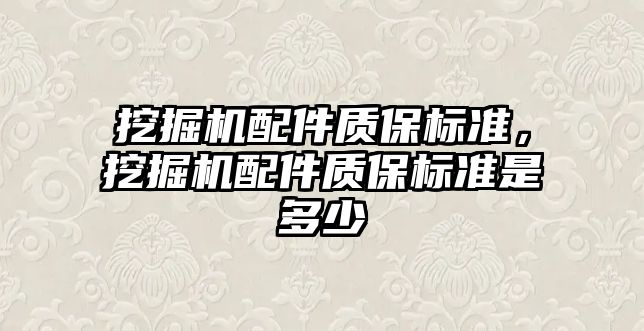 挖掘机配件质保标准，挖掘机配件质保标准是多少